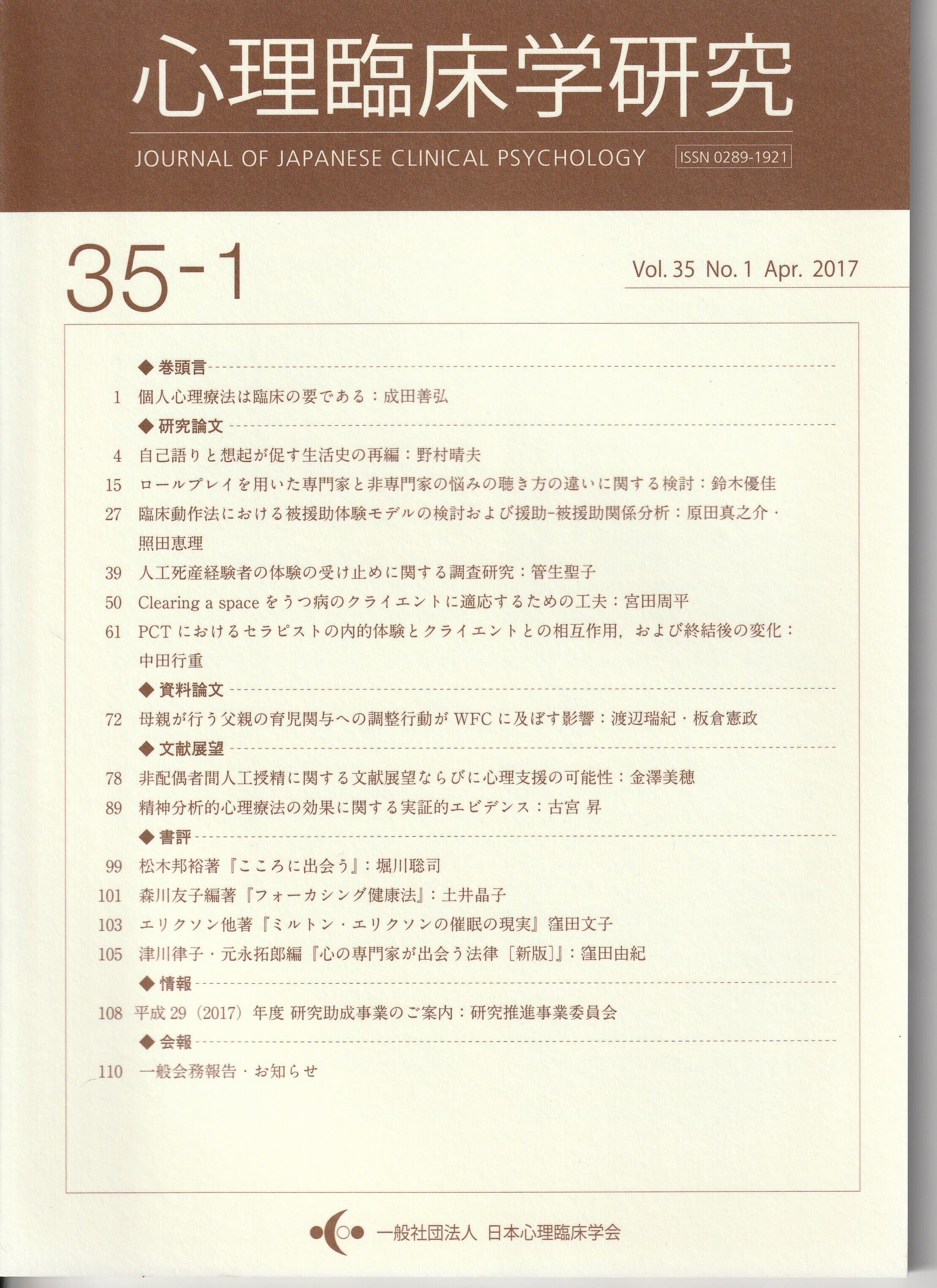 心理臨床学研究

JOURNAL OF JAPANESE CLINICAL PSYCHOLOGY ISSN 0289-1921

35-1

Vol. 35 No. 1 Apr. 2017

◆ 巻頭言

1 個人心理療法は臨床の要である：成田善弘

◆ 研究論文

4 自己語りと想起が促す生活史の再編：野村晴夫

15 ロールプレイを用いた専門家と非専門家の悩みの聴き方の違いに関する検討：鈴木優佳

27 臨床動作法における被援助体験モデルの検討および援助-被援助関係分析：原田真之介・照田恵理

39 人工死産経験者の体験の受け止めに関する調査研究：管生聖子

50 Clearing a space をうつ病のクライエントに適応するための工夫：宮田周平

61 PCT におけるセラピストの内的体験とクライエントとの相互作用，および終結後の変化：中田行重

◆ 資料論文

72 母親が行う父親の育児関与への調整行動が WFC に及ぼす影響：渡辺瑞紀・板倉憲政

◆ 文献展望

78 非配偶者間人工授精に関する文献展望ならびに心理支援の可能性：金澤美穂

89 精神分析的心理療法の効果に関する実証的エビデンス：古宮 昇

◆ 書評

99 松木邦裕著『こころに出会う』：堀川聡司

101 森川友子編著『フォーカシング健康法』：土井晶子

103 エリクソン他著『ミルトン・エリクソンの催眠の現実』窪田文子

105 津川律子・元永拓郎編『心の専門家が出会う法律［新版］』：窪田由紀

◆ 情報

108 平成 29（2017）年度 研究助成事業のご案内：研究推進事業委員会

◆ 会報

110 一般会務報告・お知らせ

一般社団法人 日本心理臨床学会